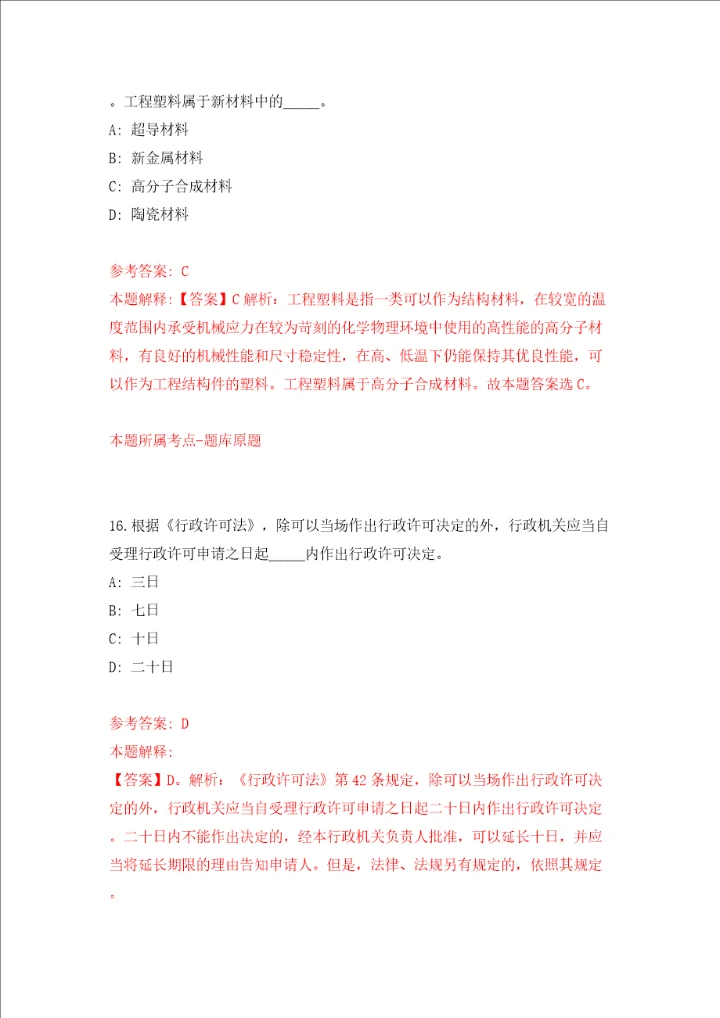 。工程塑料属于新材料中的_____。
A: 超导材料
B: 新金属材料
C: 高分子合成材料
D: 陶瓷材料

参考答案: C
本题解释:【答案】C 解析:工程塑料是指一类可以作为结构材料,在较宽的温度范围内承受机械应力在较为苛刻的化学物理环境中使用的高性能的高分子材料,有良好的机械性能和尺寸稳定性,在高、低温下仍能保持其优良性能,可以作为工程结构件的塑料。工程塑料属于高分子合成材料。故本题答案选 C。

本题所属考点-题库原题

16.根据《行政许可法》,除可以当场作出行政许可决定的外,行政机关应当自受理行政许可申请之日起_____内作出行政许可决定。
A: 三日
B: 七日
C: 十日
D: 二十日

参考答案: D
本题解释:
【答案】D。解析:《行政许可法》第 42 条规定,除可以当场作出行政许可决定的外,行政机关应当自受理行政许可申请之日起二十日内作出行政许可决定。二十日内不能作出决定的,经本行政机关负责人批准,可以延长十日,并应当将延长期限的理由告知申请人。但是,法律、法规另有规定的,依照其规定。